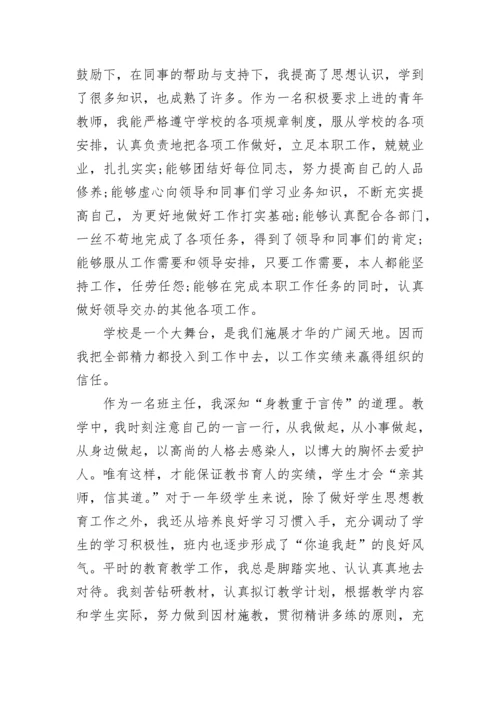 鼓励下，在同事的帮助与支持下，我提高了思想认识，学到了很多知识，也成熟了许多。作为一名积极要求上进的青年教师，我能严格遵守学校的各项规章制度，服从学校的各项安排，认真负责地把各项工作做好，立足本职工作，兢兢业业，扎扎实实;能够团结好每位同志，努力提高自己的人品修养;能够虚心向领导和同事们学习业务知识，不断充实提高自己，为更好地做好工作打实基础;能够认真配合各部门，一丝不苟地完成了各项任务，得到了领导和同事们的肯定;能够服从工作需要和领导安排，只要工作需要，本人都能坚持工作，任劳任怨;能够在完成本职工作任务的同时，认真做好领导交办的其他各项工作。

学校是一个大舞台，是我们施展才华的广阔天地。因而我把全部精力都投入到工作中去，以工作实绩来赢得组织的信任。

作为一名班主任，我深知“身教重于言传”的道理。教学中，我时刻注意自己的一言一行，从我做起，从小事做起，从身边做起，以高尚的人格去感染人，以博大的胸怀去爱护人。唯有这样，才能保证教书育人的实绩，学生才会“亲其师，信其道。”对于一年级学生来说，除了做好学生思想教育工作之外，我还从培养良好学习习惯入手，充分调动了学生的学习积极性，班内也逐步形成了“你追我赶”的良好风气。平时的教育教学工作，我总是脚踏实地、认认真真地去对待。我刻苦钻研教材，认真拟订教学计划，根据教学内容和学生实际，努力做到因材施教，贯彻精讲多练的原则，充